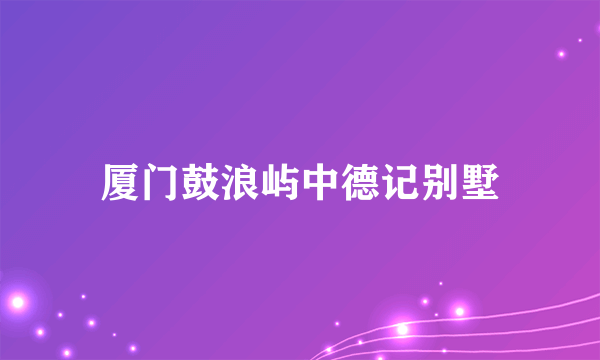 厦门鼓浪屿中德记别墅